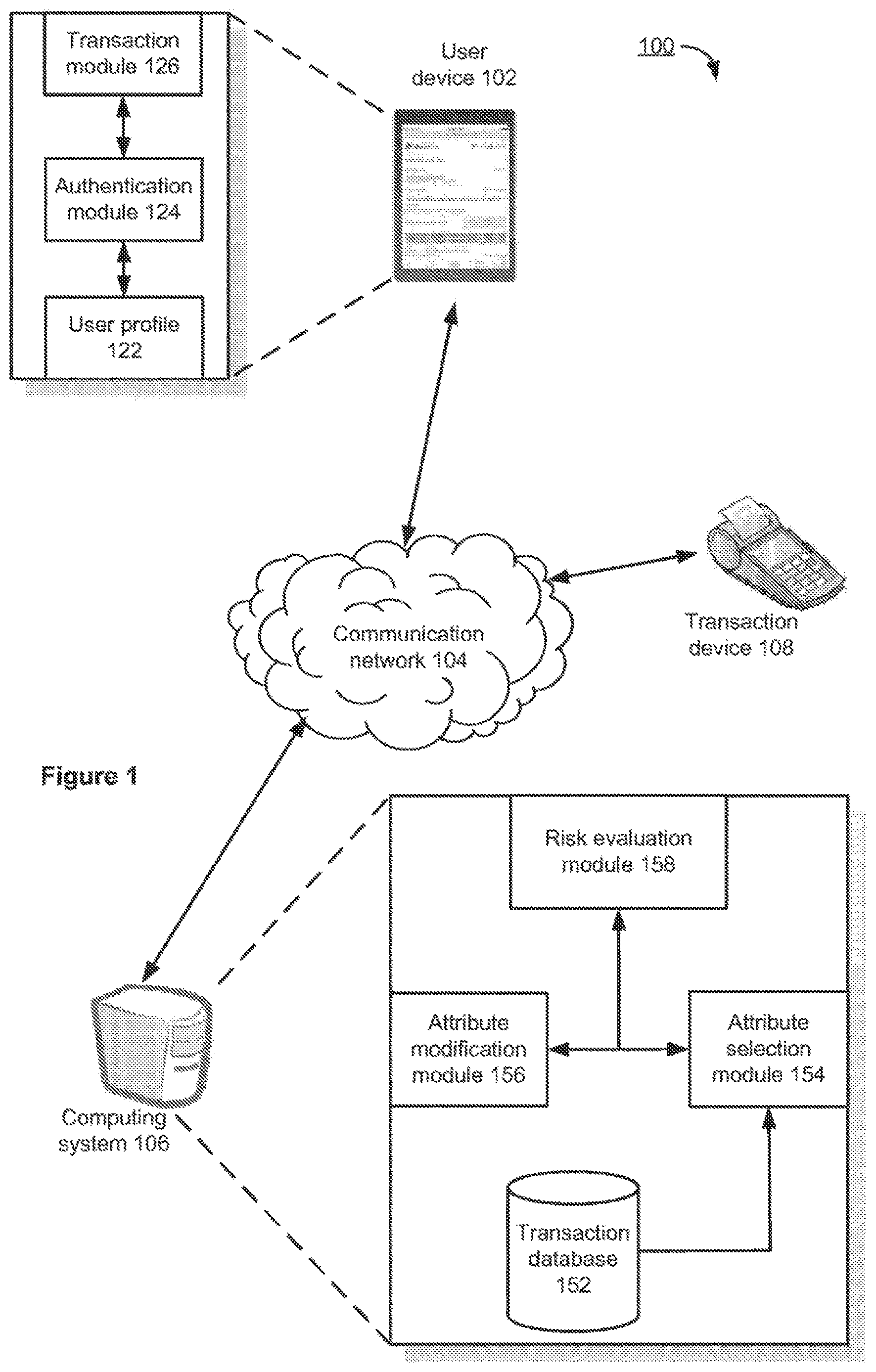 Transaction module 126

Authentication module 124

User profile 122

User device 102

100

Communication network 104

Transaction device 108

Figure 1

Risk evaluation module 158

Attribute modification module 156

Attribute selection module 154

Transaction database 152

Computing system 106